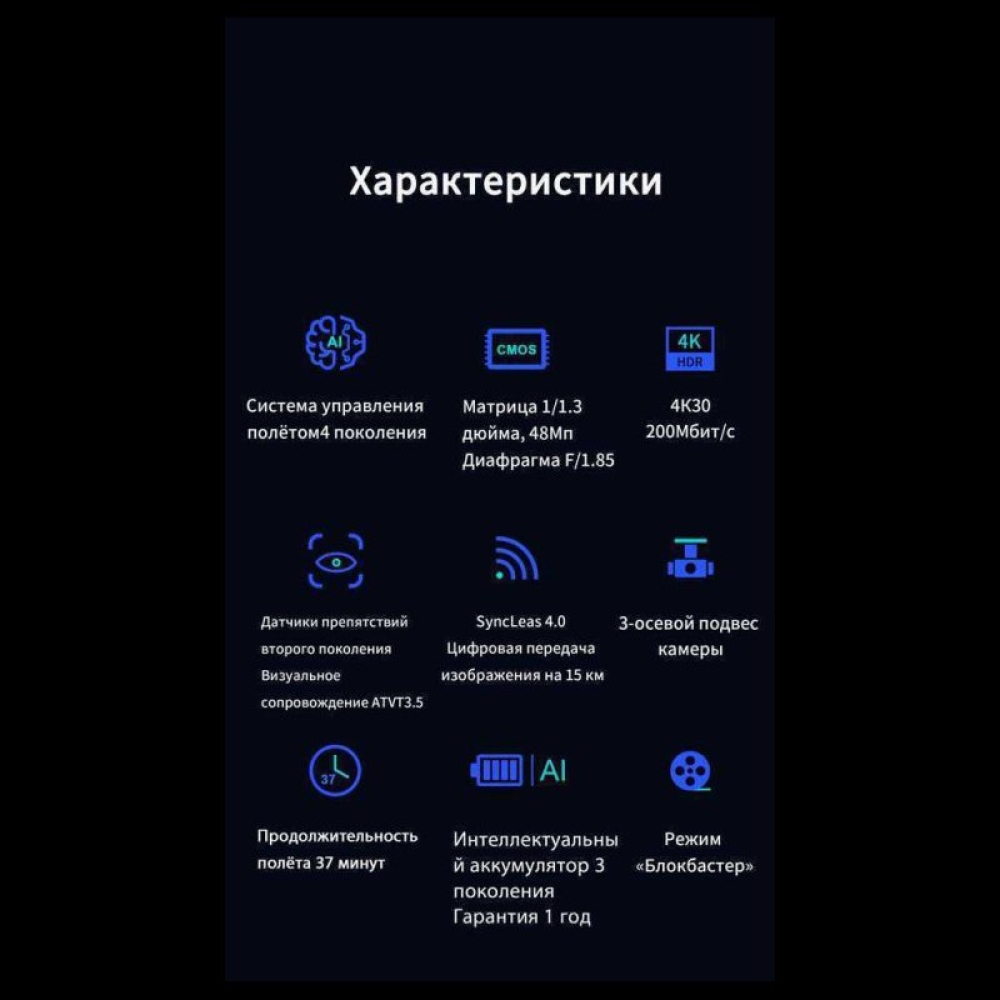 Характеристики

AI

Система управления полётом4 поколения

CMOS

Матрица 1/1.3 дюйма, 48Мп Диафрагма F/1.85

4K
HDR

4K30 200Мбит/с

Датчики препятствий второго поколения Визуальное сопровождение ATVT3.5

SyncLeas 4.0 Цифровая передача изображения на 15 км

3-осевой подвес камеры

37

Продолжительность полёта 37 минут

AI

Интеллектуальный аккумулятор 3 поколения Гарантия 1 год

Режим «Блокбастер»